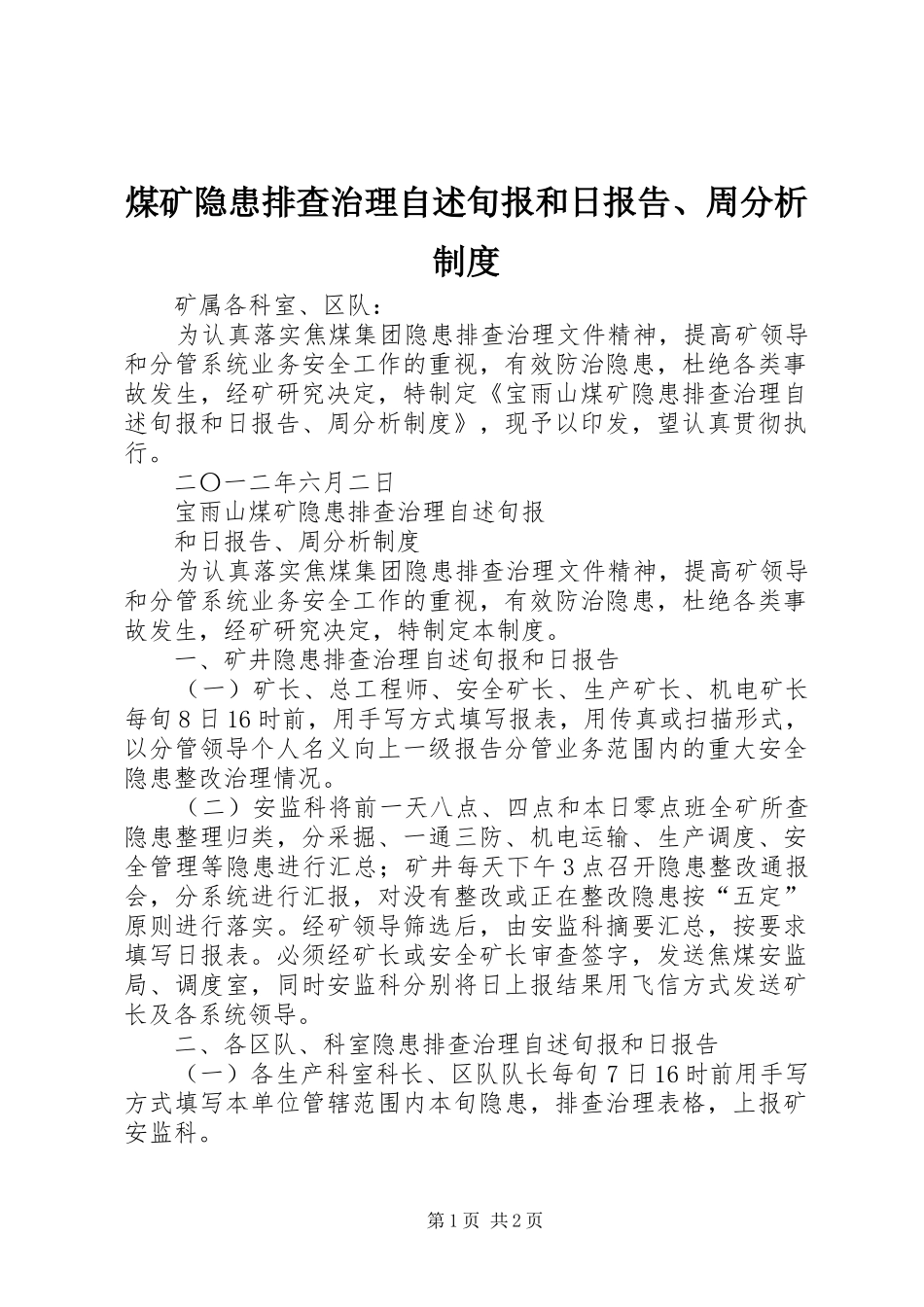 煤矿隐患排查治理自述旬报和日报告、周分析制度

矿属各科室、区队：

为认真落实焦煤集团隐患排查治理文件精神，提高矿领导和分管系统业务安全工作的重视，有效防治隐患，杜绝各类事故发生，经矿研究决定，特制定《宝雨山煤矿隐患排查治理自述旬报和日报告、周分析制度》，现予以印发，望认真贯彻执行。

二〇一二年六月二日

宝雨山煤矿隐患排查治理自述旬报

和日报告、周分析制度

为认真落实焦煤集团隐患排查治理文件精神，提高矿领导和分管系统业务安全工作的重视，有效防治隐患，杜绝各类事故发生，经矿研究决定，特制定本制度。

一、矿井隐患排查治理自述旬报和日报告

（一）矿长、总工程师、安全矿长、生产矿长、机电矿长每旬8日16时前，用手写方式填写报表，用传真或扫描形式，以分管领导个人名义向上一级报告分管业务范围内的重大安全隐患整改治理情况。

（二）安监科将前一天八点、四点和本日零点班全矿所查隐患整理归类，分采掘、一通三防、机电运输、生产调度、安全管理等隐患进行汇总；矿井每天下午3点召开隐患整改通报会，分系统进行汇报，对没有整改或正在整改隐患按“五定”原则进行落实。经矿领导筛选后，由安监科摘要汇总，按要求填写日报表。必须经矿长或安全矿长审查签字，发送焦煤安监局、调度室，同时安监科分别将日上报结果用飞信方式发送矿长及各系统领导。

二、各区队、科室隐患排查治理自述旬报和日报告

（一）各生产科室科长、区队队长每旬7日16时前用手写方式填写本单位管辖范围内本旬隐患，排查治理表格，上报矿安监科。

第1页 共2页